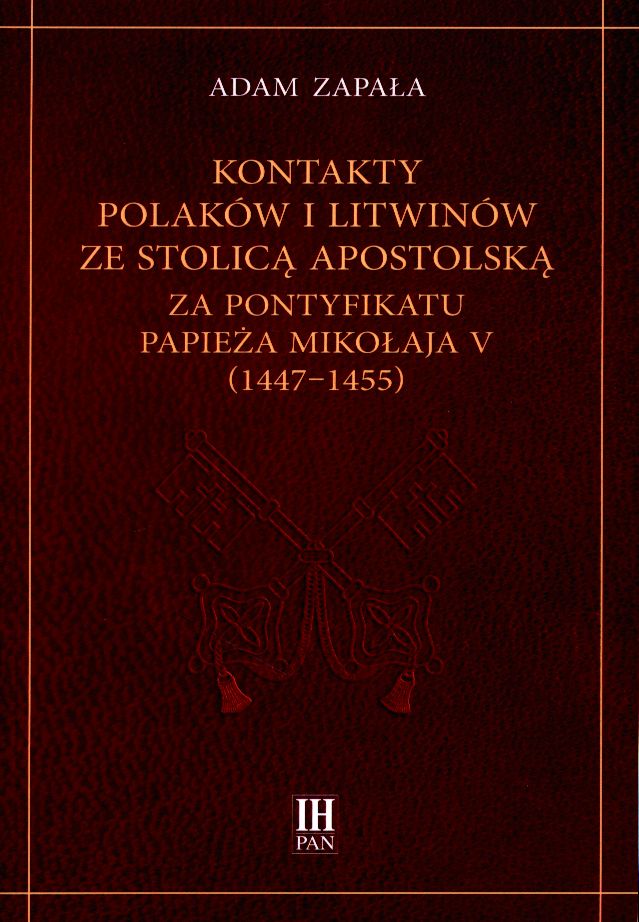 ADAM ZAPAŁA

KONTAKTY
POLAKÓW I LITWINÓW
ZE STOLICĄ APOSTOLSKĄ
ZA PONTYFIKATU
PAPIEŻA MIKOŁAJA V
(1447–1455)

IH
PAN